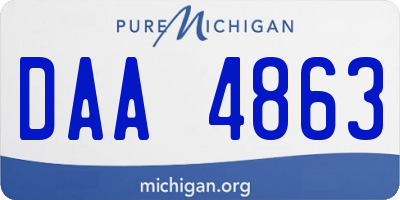 PURE MICHIGAN

DAA 4863

michigan.org